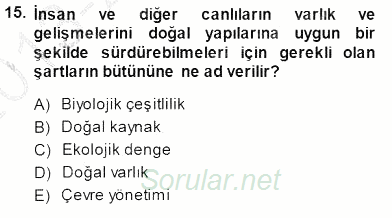 15. İnsan ve diğer canlıların varlık ve gelişmelerini doğal yapılarına uygun bir şekilde sürdürebilmeleri için gerekli olan şartların bütününe ne ad verilir?

A) Biyolojik çeşitlilik
B) Doğal kaynak
C) Ekolojik denge
D) Doğal varlık
E) Çevre yönetimi

Sorular.net